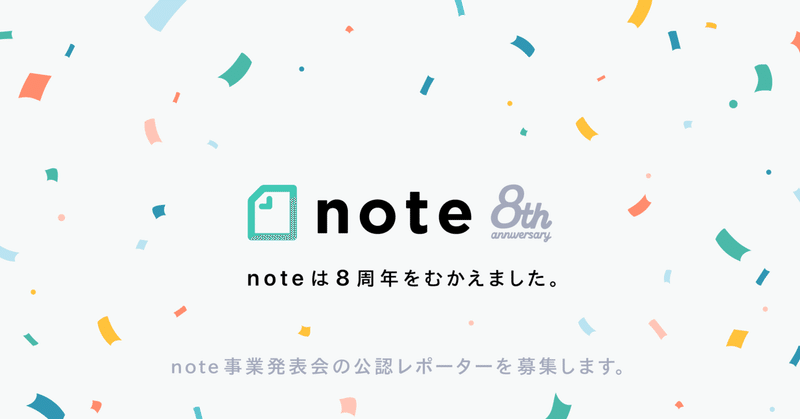 note 8th anniversary

noteは8周年をむかえました。

note事業発表会の公認レポーターを募集します。